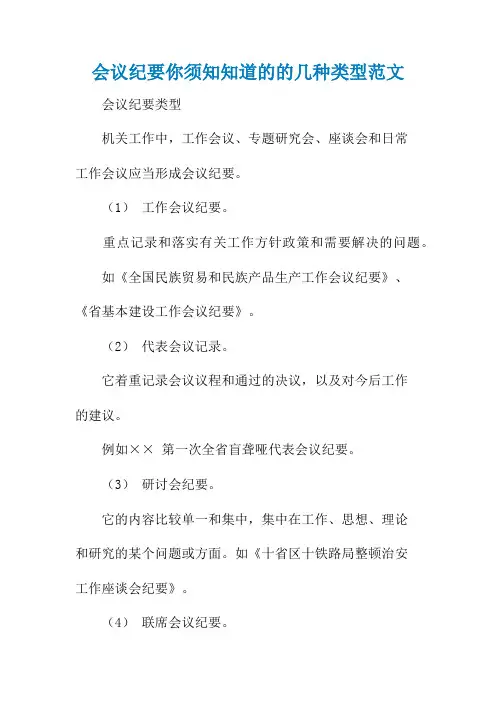 会议纪要你须知知道的的几种类型范文

会议纪要类型

机关工作中，工作会议、专题研究会、座谈会和日常工作会议应当形成会议纪要。

（1） 工作会议纪要。

重点记录和落实有关工作方针政策和需要解决的问题。

如《全国民族贸易和民族产品生产工作会议纪要》、《省基本建设工作会议纪要》。

（2） 代表会议记录。

它着重记录会议议程和通过的决议，以及对今后工作的建议。

例如×× 第一次全省盲聋哑代表会议纪要。

（3） 研讨会纪要。

它的内容比较单一和集中，集中在工作、思想、理论和研究的某个问题或方面。如《十省区十铁路局整顿治安工作座谈会纪要》。

（4） 联席会议纪要。